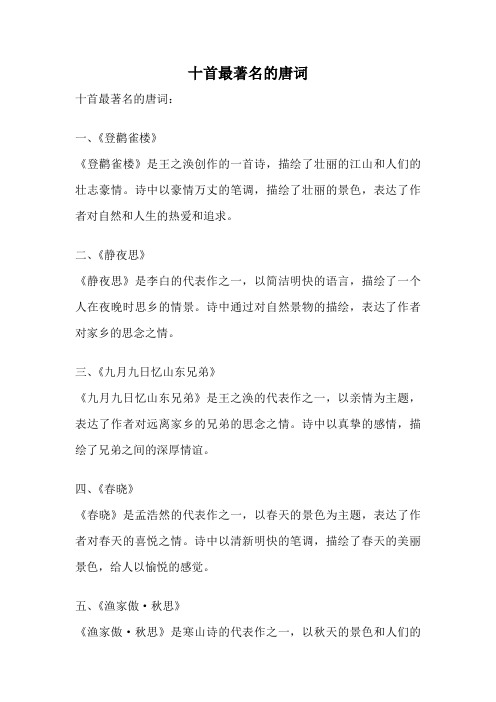 十首最著名的唐词

十首最著名的唐词：

一、《登鹳雀楼》

《登鹳雀楼》是王之涣创作的一首诗，描绘了壮丽的江山和人们的壮志豪情。诗中以豪情万丈的笔调，描绘了壮丽的景色，表达了作者对自然和人生的热爱和追求。

二、《静夜思》

《静夜思》是李白的代表作之一，以简洁明快的语言，描绘了一个人在夜晚时思乡的情景。诗中通过对自然景物的描绘，表达了作者对家乡的思念之情。

三、《九月九日忆山东兄弟》

《九月九日忆山东兄弟》是王之涣的代表作之一，以亲情为主题，表达了作者对远离家乡的兄弟的思念之情。诗中以真挚的感情，描绘了兄弟之间的深厚情谊。

四、《春晓》

《春晓》是孟浩然的代表作之一，以春天的景色为主题，表达了作者对春天的喜悦之情。诗中以清新明快的笔调，描绘了春天的美丽景色，给人以愉悦的感觉。

五、《渔家傲·秋思》

《渔家傲·秋思》是寒山诗的代表作之一，以秋天的景色和人们的